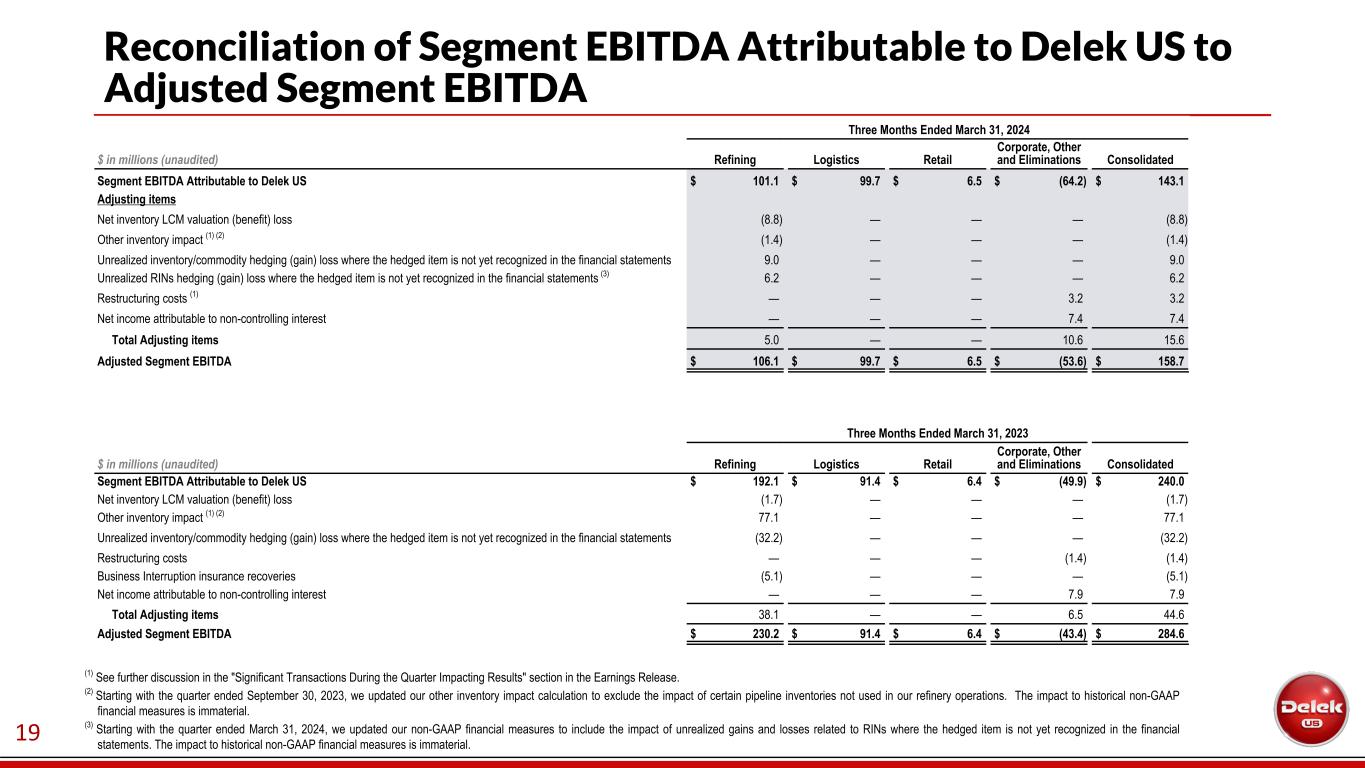 Reconciliation of Segment EBITDA Attributable to Delek US to Adjusted Segment EBITDA

Three Months Ended March 31, 2024

| $ in millions (unaudited) | Refining | Logistics | Retail | Corporate, Other and Eliminations | Consolidated |
|---|---|---|---|---|---|
| Segment EBITDA Attributable to Delek US | $ 101.1 | $ 99.7 | $ 6.5 | $ (64.2) | $ 143.1 |
| Adjusting items | | | | | |
| Net inventory LCM valuation (benefit) loss | (8.8) | — | — | — | (8.8) |
| Other inventory impact $^{(1)(2)}$ | (1.4) | — | — | — | (1.4) |
| Unrealized inventory/commodity hedging (gain) loss where the hedged item is not yet recognized in the financial statements | 9.0 | — | — | — | 9.0 |
| Unrealized RINs hedging (gain) loss where the hedged item is not yet recognized in the financial statements $^{(3)}$ | 6.2 | — | — | — | 6.2 |
| Restructuring costs $^{(1)}$ | — | — | — | 3.2 | 3.2 |
| Net income attributable to non-controlling interest | — | — | — | 7.4 | 7.4 |
| Total Adjusting items | 5.0 | — | — | 10.6 | 15.6 |
| Adjusted Segment EBITDA | $ 106.1 | $ 99.7 | $ 6.5 | $ (53.6) | $ 158.7 |

Three Months Ended March 31, 2023

| $ in millions (unaudited) | Refining | Logistics | Retail | Corporate, Other and Eliminations | Consolidated |
|---|---|---|---|---|---|
| Segment EBITDA Attributable to Delek US | $ 192.1 | $ 91.4 | $ 6.4 | $ (49.9) | $ 240.0 |
| Net inventory LCM valuation (benefit) loss | (1.7) | — | — | — | (1.7) |
| Other inventory impact $^{(1)(2)}$ | 77.1 | — | — | — | 77.1 |
| Unrealized inventory/commodity hedging (gain) loss where the hedged item is not yet recognized in the financial statements | (32.2) | — | — | — | (32.2) |
| Restructuring costs | — | — | — | (1.4) | (1.4) |
| Business Interruption insurance recoveries | (5.1) | — | — | — | (5.1) |
| Net income attributable to non-controlling interest | — | — | — | 7.9 | 7.9 |
| Total Adjusting items | 38.1 | — | — | 6.5 | 44.6 |
| Adjusted Segment EBITDA | $ 230.2 | $ 91.4 | $ 6.4 | $ (43.4) | $ 284.6 |

$^{(1)}$ See further discussion in the "Significant Transactions During the Quarter Impacting Results" section in the Earnings Release.
$^{(2)}$ Starting with the quarter ended September 30, 2023, we updated our other inventory impact calculation to exclude the impact of certain pipeline inventories not used in our refinery operations. The impact to historical non-GAAP financial measures is immaterial.
$^{(3)}$ Starting with the quarter ended March 31, 2024, we updated our non-GAAP financial measures to include the impact of unrealized gains and losses related to RINs where the hedged item is not yet recognized in the financial statements. The impact to historical non-GAAP financial measures is immaterial.

19

Delek US